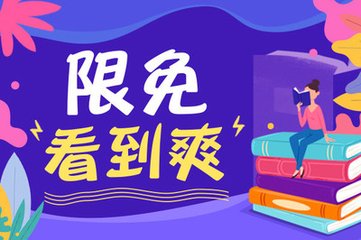 限免
看到爽